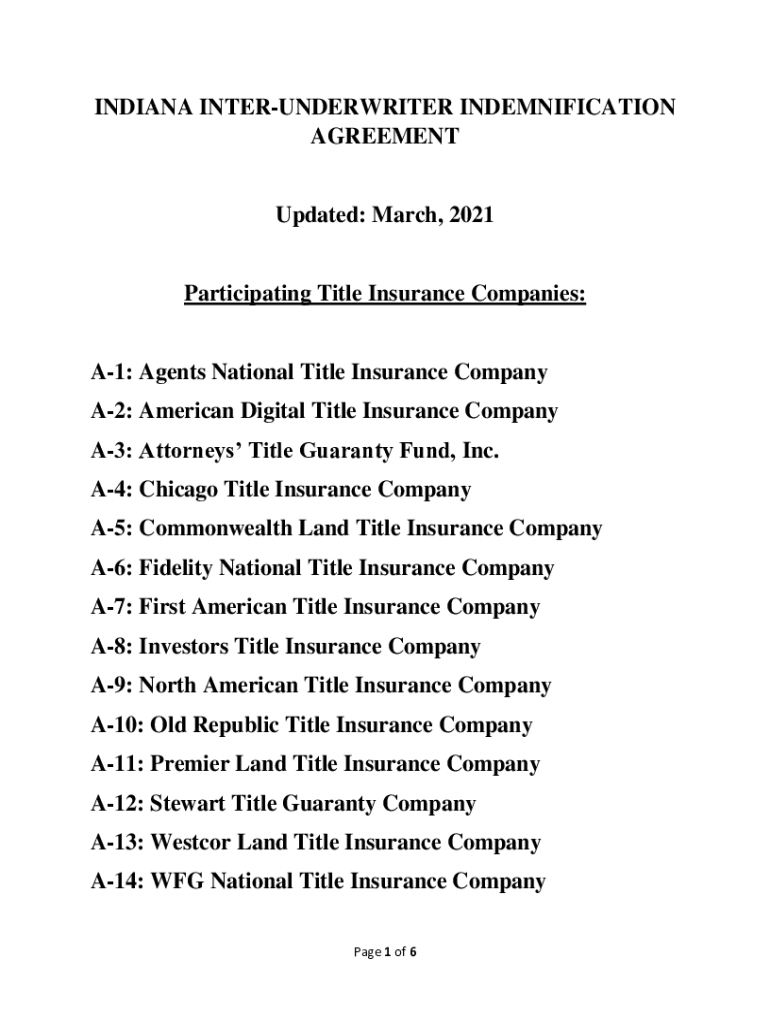 INDIANA INTER-UNDERWRITER INDEMNIFICATION AGREEMENT

Updated: March, 2021

Participating Title Insurance Companies:

A-1: Agents National Title Insurance Company

A-2: American Digital Title Insurance Company

A-3: Attorneys' Title Guaranty Fund, Inc.

A-4: Chicago Title Insurance Company

A-5: Commonwealth Land Title Insurance Company

A-6: Fidelity National Title Insurance Company

A-7: First American Title Insurance Company

A-8: Investors Title Insurance Company

A-9: North American Title Insurance Company

A-10: Old Republic Title Insurance Company

A-11: Premier Land Title Insurance Company

A-12: Stewart Title Guaranty Company

A-13: Westcor Land Title Insurance Company

A-14: WFG National Title Insurance Company

Page 1 of 6